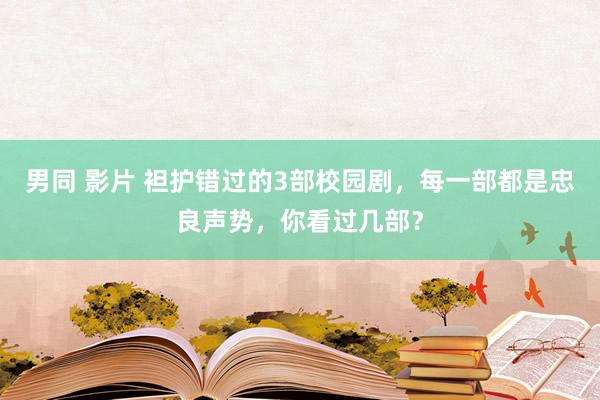 男同 影片 袒护错过的3部校园剧，每一部都是忠良声势，你看过几部?